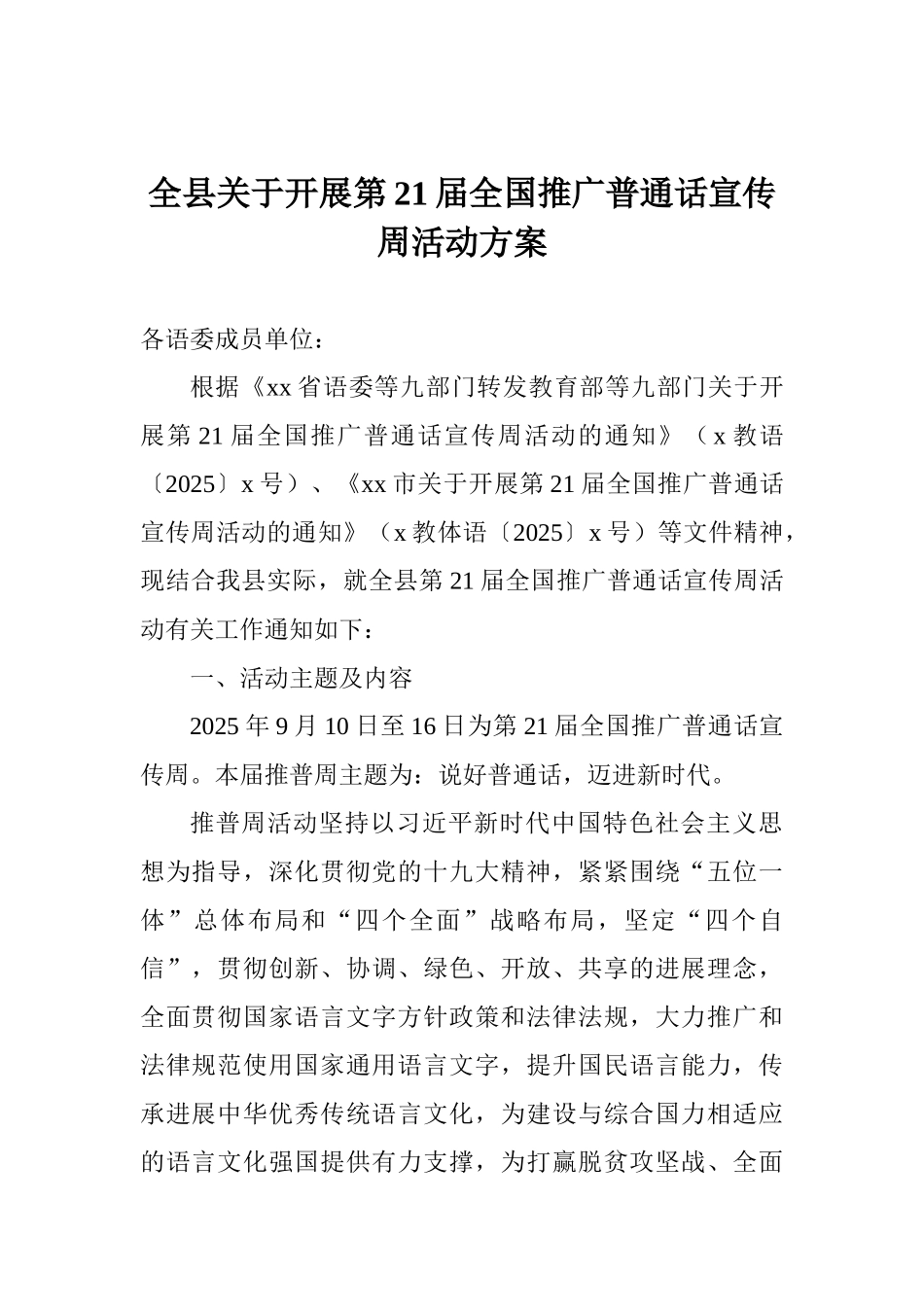 全县关于开展第21届全国推广普通话宣传周活动方案

各语委成员单位：

根据《xx省语委等九部门转发教育部等九部门关于开展第21届全国推广普通话宣传周活动的通知》（x教语〔2025〕x号）、《xx市关于开展第21届全国推广普通话宣传周活动的通知》（x教体语〔2025〕x号）等文件精神，现结合我县实际，就全县第21届全国推广普通话宣传周活动有关工作通知如下：

一、活动主题及内容

2025年9月10日至16日为第21届全国推广普通话宣传周。本届推普周主题为：说好普通话，迈进新时代。

推普周活动坚持以习近平新时代中国特色社会主义思想为指导，深化贯彻党的十九大精神，紧紧围绕“五位一体”总体布局和“四个全面”战略布局，坚定“四个自信”，贯彻创新、协调、绿色、开放、共享的进展理念，全面贯彻国家语言文字方针政策和法律法规，大力推广和法律规范使用国家通用语言文字，提升国民语言能力，传承进展中华优秀传统语言文化，为建设与综合国力相适应的语言文化强国提供有力支撑，为打赢脱贫攻坚战、全面